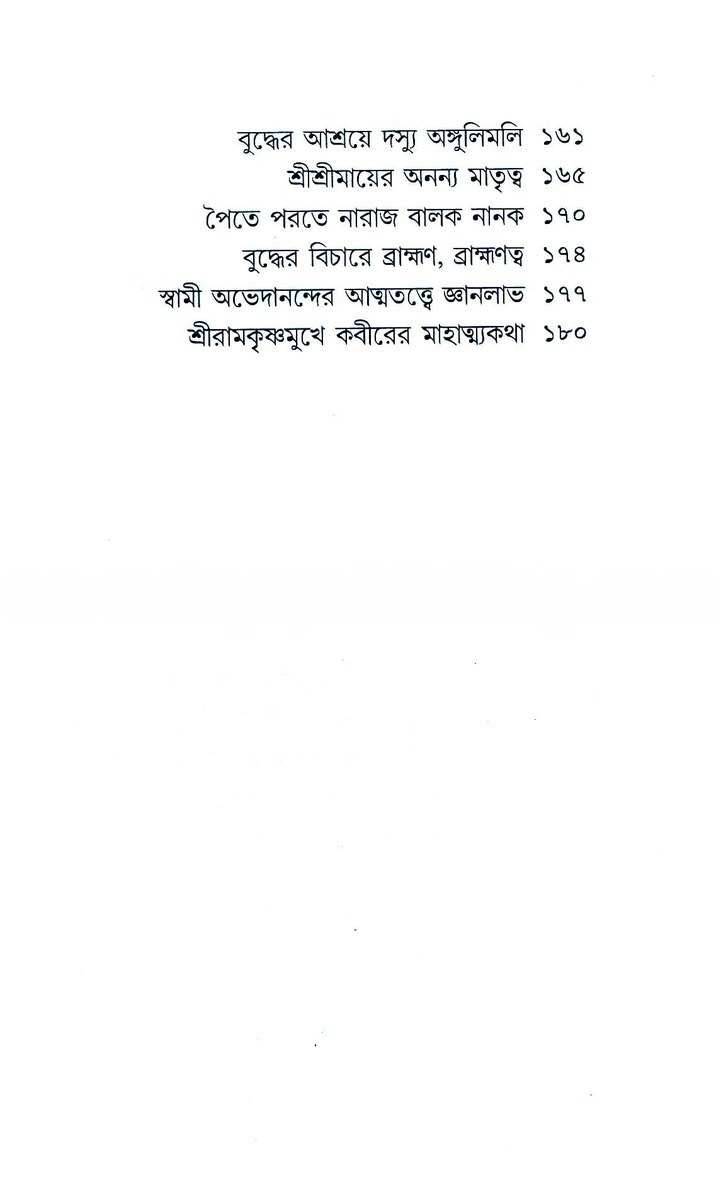 বুদ্ধের আশ্রয়ে দস্যু অঙ্গুলিমলি ১৬১
শ্রীশ্রীমায়ের অনন্য মাতৃত্ব ১৬৫
পৈতে পরতে নারাজ বালক নানক ১৭০
বুদ্ধের বিচারে ব্রাহ্মণ, ব্রাহ্মণত্ব ১৭৪
স্বামী অভেদানন্দের আত্মতত্ত্বে জ্ঞানলাভ ১৭৭
শ্রীরামকৃষ্ণমুখে কবীরের মাহাত্ম্যকথা ১৮০